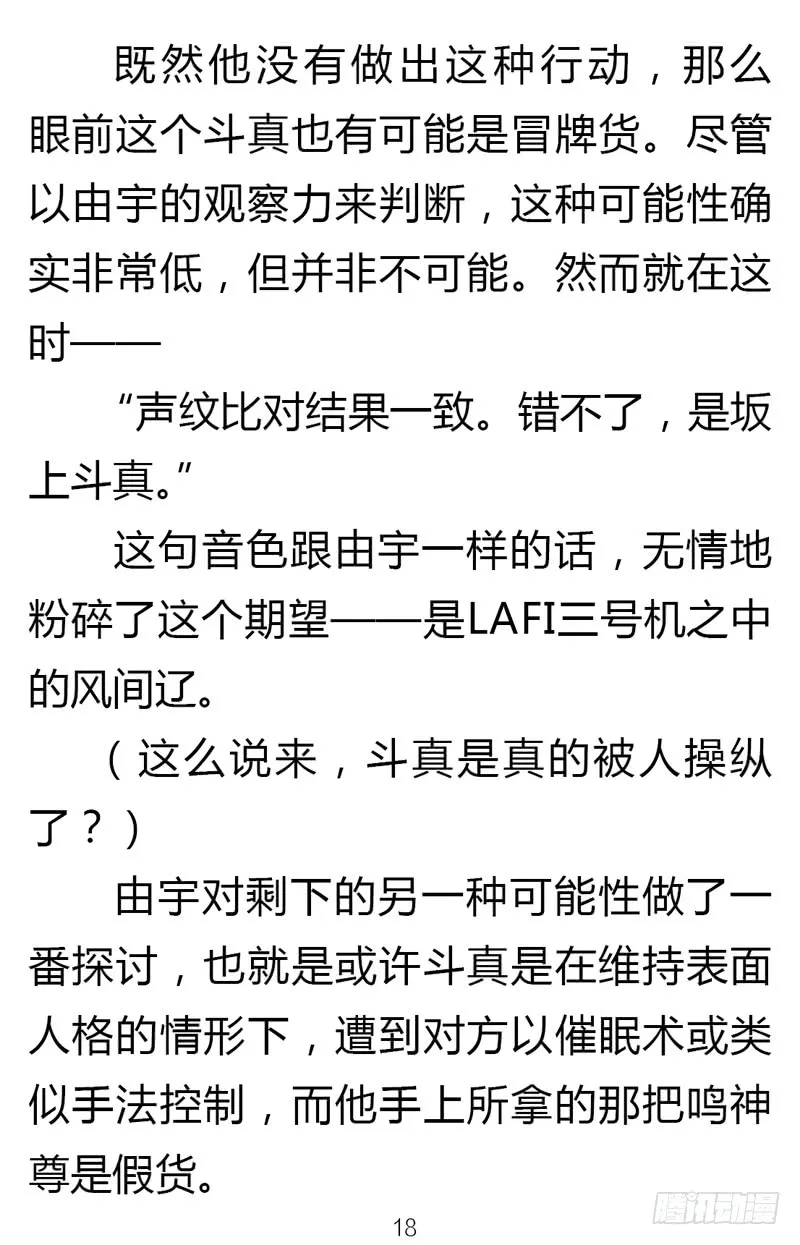 既然他没有做出这种行动，那么眼前这个斗真也有可能是冒牌货。尽管以由宇的观察力来判断，这种可能性确实非常低，但并非不可能。然而就在这时——

“声纹比对结果一致。错不了，是坂上斗真。”

这句音色跟由宇一样的话，无情地粉碎了这个期望——是LAFI三号机之中的风间辽。

（这么说来，斗真是真的被人操纵了？）

由宇对剩下的另一种可能性做了一番探讨，也就是或许斗真是在维持表面人格的情形下，遭到对方以催眠术或类似手法控制，而他手上所拿的那把鸣神尊是假货。

18

腾讯动漫